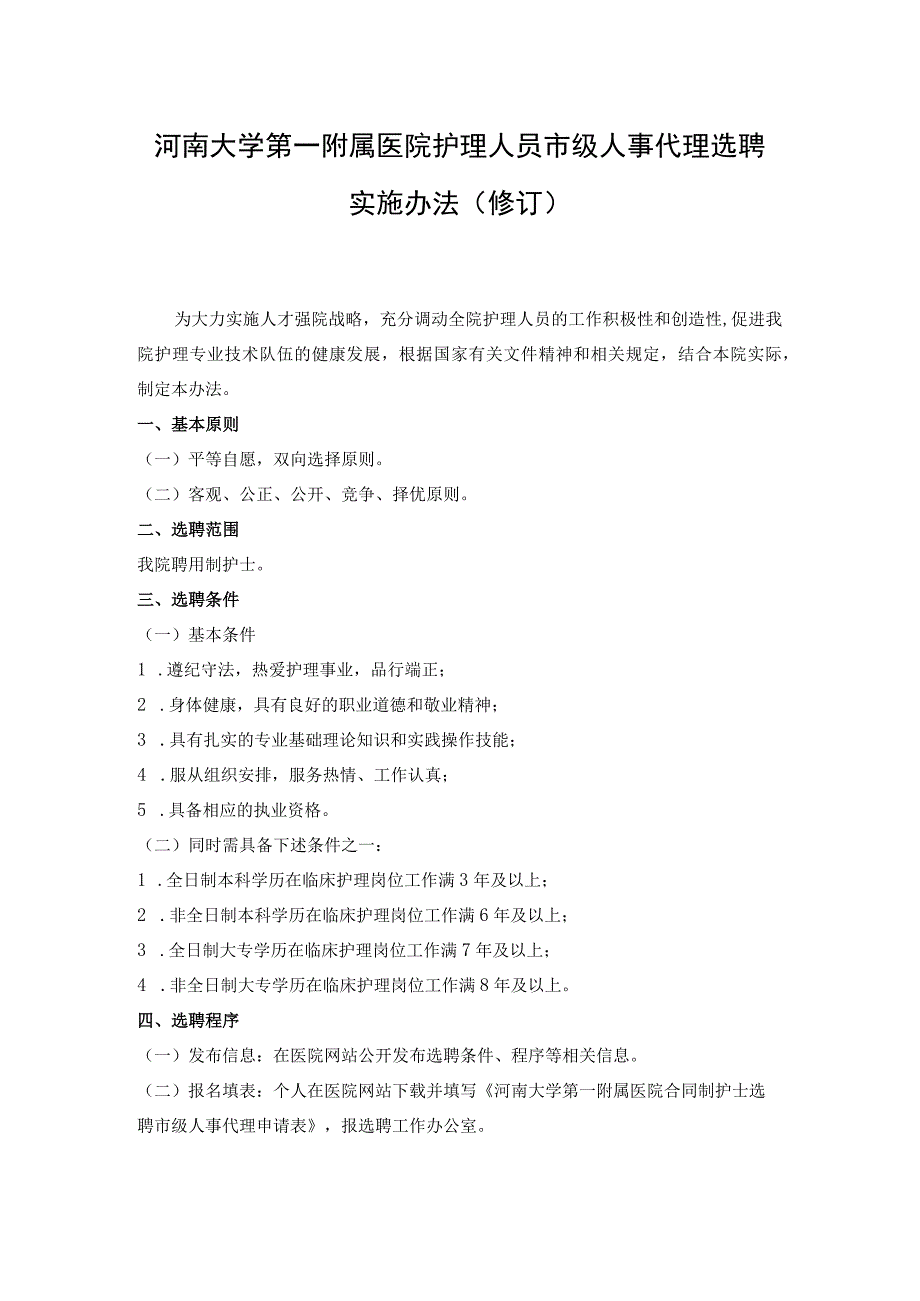 河南大学第一附属医院护理人员市级人事代理选聘实施办法（修订）

为大力实施人才强院战略，充分调动全院护理人员的工作积极性和创造性,促进我院护理专业技术队伍的健康发展，根据国家有关文件精神和相关规定，结合本院实际，制定本办法。

一、基本原则

（一）平等自愿，双向选择原则。

（二）客观、公正、公开、竞争、择优原则。

二、选聘范围

我院聘用制护士。

三、选聘条件

（一）基本条件

1 .遵纪守法，热爱护理事业，品行端正；

2 .身体健康，具有良好的职业道德和敬业精神；

3 .具有扎实的专业基础理论知识和实践操作技能；

4 .服从组织安排，服务热情、工作认真；

5 .具备相应的执业资格。

（二）同时需具备下述条件之一：

1 .全日制本科学历在临床护理岗位工作满 3 年及以上；

2 .非全日制本科学历在临床护理岗位工作满 6 年及以上；

3 .全日制大专学历在临床护理岗位工作满 7 年及以上；

4 .非全日制大专学历在临床护理岗位工作满 8 年及以上。

四、选聘程序

（一）发布信息：在医院网站公开发布选聘条件、程序等相关信息。

（二）报名填表：个人在医院网站下载并填写《河南大学第一附属医院合同制护士选聘市级人事代理申请表》，报选聘工作办公室。